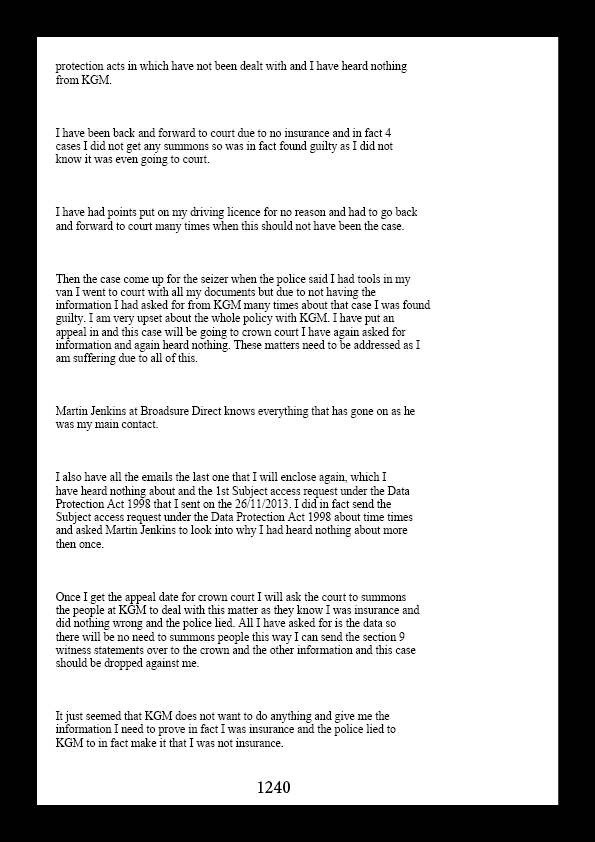 protection acts in which have not been dealt with and I have heard nothing from KGM.

I have been back and forward to court due to no insurance and in fact 4 cases I did not get any summons so was in fact found guilty as I did not know it was even going to court.

I have had points put on my driving licence for no reason and had to go back and forward to court many times when this should not have been the case.

Then the case come up for the seizer when the police said I had tools in my van I went to court with all my documents but due to not having the information I had asked for from KGM many times about that case I was found guilty. I am very upset about the whole policy with KGM. I have put an appeal in and this case will be going to crown court I have again asked for information and again heard nothing. These matters need to be addressed as I am suffering due to all of this.

Martin Jenkins at Broadsure Direct knows everything that has gone on as he was my main contact.

I also have all the emails the last one that I will enclose again, which I have heard nothing about and the 1st Subject access request under the Data Protection Act 1998 that I sent on the 26/11/2013. I did in fact send the Subject access request under the Data Protection Act 1998 about time times and asked Martin Jenkins to look into why I had heard nothing about more then once.

Once I get the appeal date for crown court I will ask the court to summons the people at KGM to deal with this matter as they know I was insurance and did nothing wrong and the police lied. All I have asked for is the data so there will be no need to summons people this way I can send the section 9 witness statements over to the crown and the other information and this case should be dropped against me.

It just seemed that KGM does not want to do anything and give me the information I need to prove in fact I was insurance and the police lied to KGM to in fact make it that I was not insurance.

1240